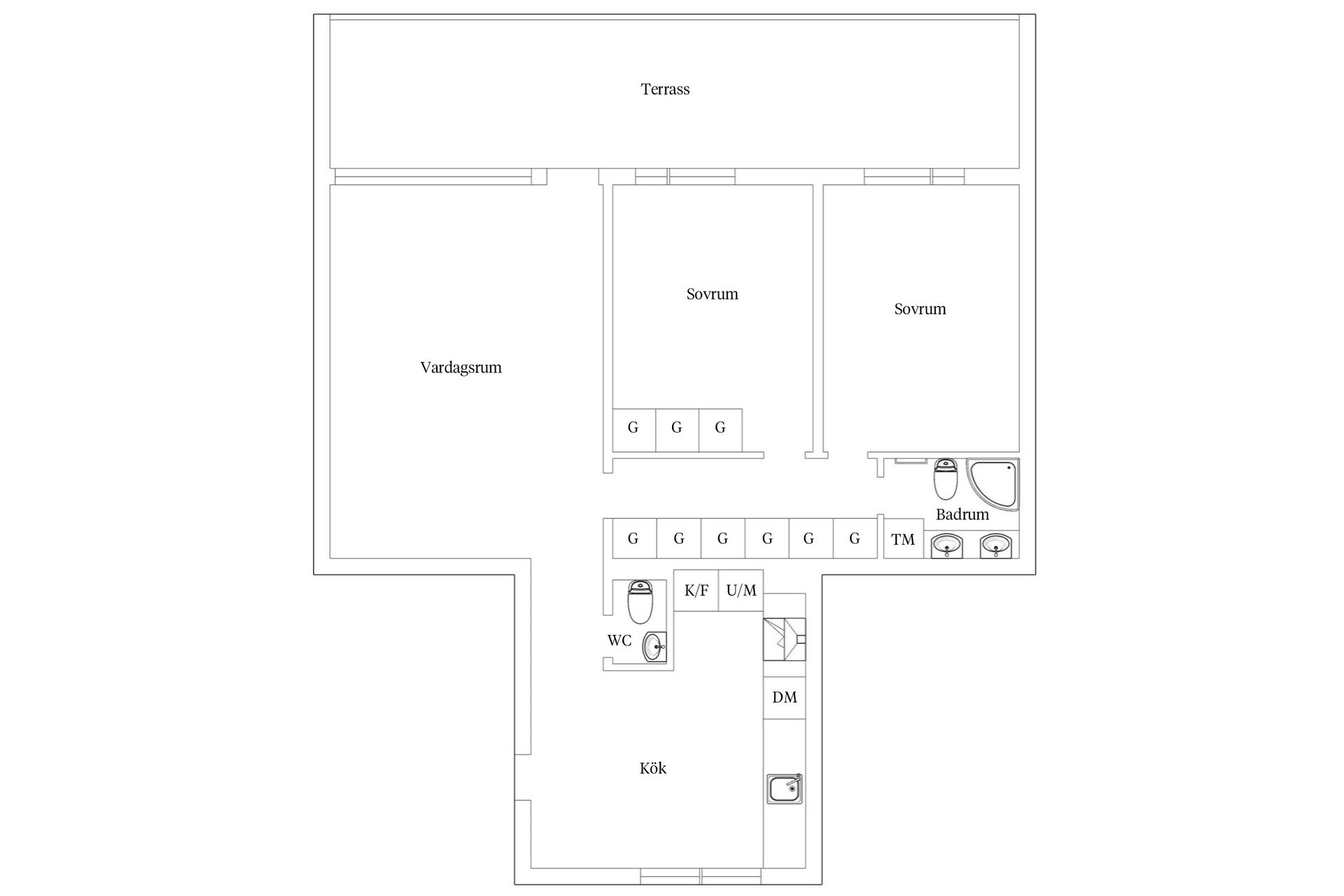 Terrass

Vardagsrum

Sovrum

Sovrum

G G G

Badrum

G G G G G G

TM

K/F U/M

WC

DM

Kök